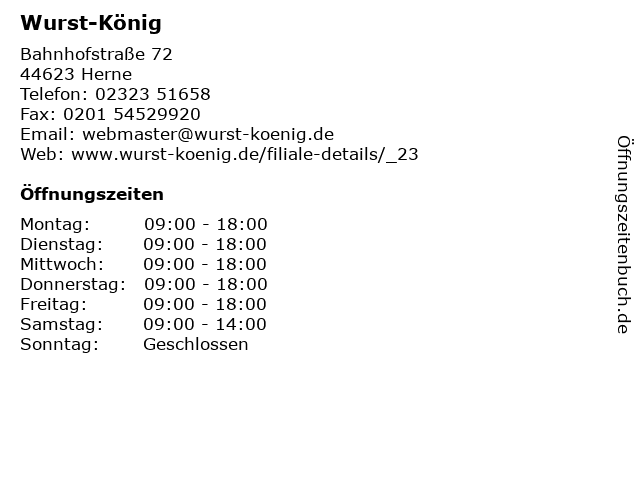 Wurst-König

Bahnhofstraße 72
44623 Herne
Telefon: 02323 51658
Fax: 0201 54529920
Email: webmaster@wurst-koenig.de
Web: www.wurst-koenig.de/filiale-details/_23

Öffnungszeiten

Montag: 09:00 - 18:00
Dienstag: 09:00 - 18:00
Mittwoch: 09:00 - 18:00
Donnerstag: 09:00 - 18:00
Freitag: 09:00 - 18:00
Samstag: 09:00 - 14:00
Sonntag: Geschlossen

Öffnungszeitenbuch.de